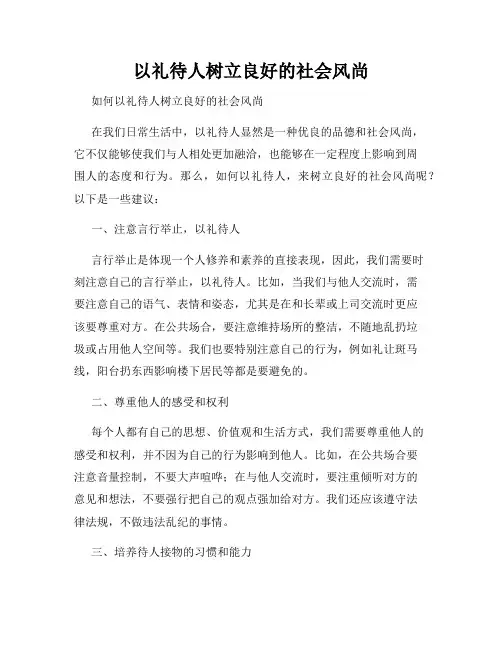 以礼待人树立良好的社会风尚

如何以礼待人树立良好的社会风尚

在我们日常生活中，以礼待人显然是一种优良的品德和社会风尚，它不仅能够使我们与人相处更加融洽，也能够在一定程度上影响到周围人的态度和行为。那么，如何以礼待人，来树立良好的社会风尚呢？以下是一些建议：

一、注意言行举止，以礼待人

言行举止是体现一个人修养和素养的直接表现，因此，我们需要时刻注意自己的言行举止，以礼待人。比如，当我们与他人交流时，需要注意自己的语气、表情和姿态，尤其是在和长辈或上司交流时更应该要尊重对方。在公共场合，要注意维持场所的整洁，不随地乱扔垃圾或占用他人空间等。我们也要特别注意自己的行为，例如礼让斑马线，阳台扔东西影响楼下居民等都是要避免的。

二、尊重他人的感受和权利

每个人都有自己的思想、价值观和生活方式，我们需要尊重他人的感受和权利，并不因为自己的行为影响到他人。比如，在公共场合要注意音量控制，不要大声喧哗；在与他人交流时，要注重倾听对方的意见和想法，不要强行把自己的观点强加给对方。我们还应该遵守法律法规，不做违法乱纪的事情。

三、培养待人接物的习惯和能力